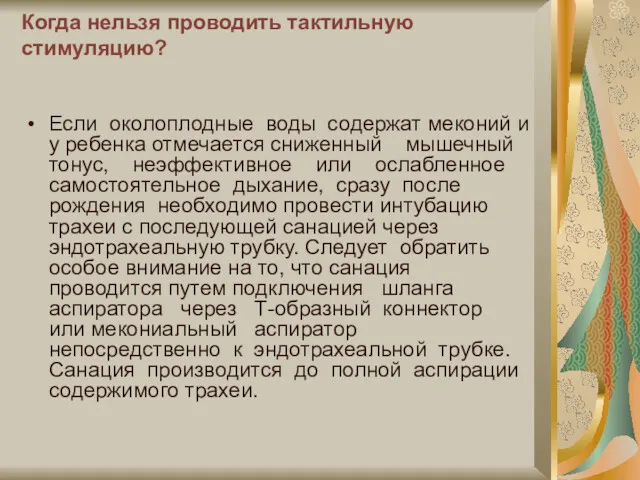 Когда нельзя проводить тактильную стимуляцию?

• Если околоплодные воды содержат меконий и у ребенка отмечается сниженный мышечный тонус, неэффективное или ослабленное самостоятельное дыхание, сразу после рождения необходимо провести интубацию трахеи с последующей санацией через эндотрахеальную трубку. Следует обратить особое внимание на то, что санация проводится путем подключения шланга аспиратора через Т-образный коннектор или мекониальный аспиратор непосредственно к эндотрахеальной трубке. Санация производится до полной аспирации содержимого трахеи.